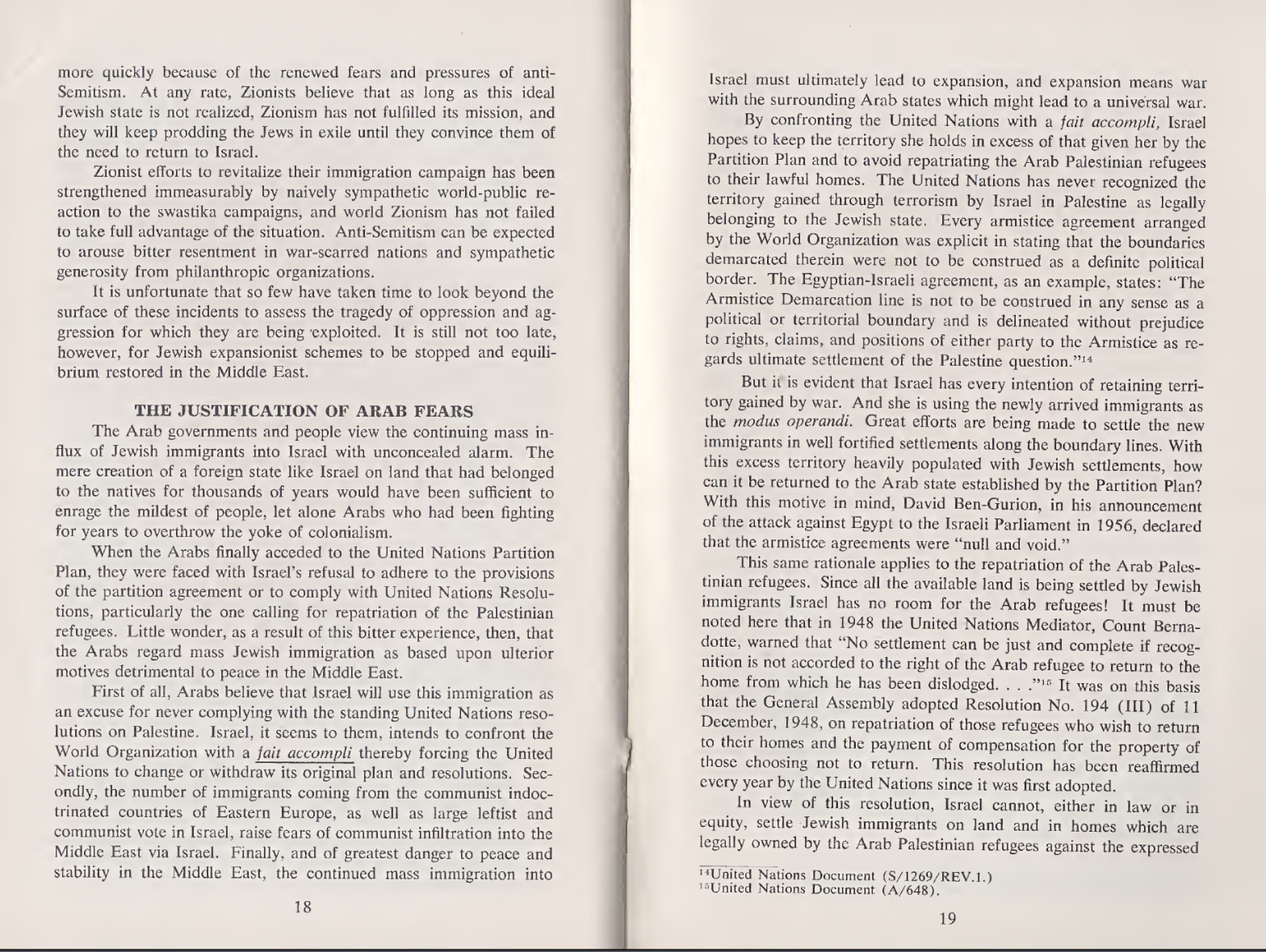 more quickly because of the renewed fears and pressures of anti-Semitism. At any rate, Zionists believe that as long as this ideal Jewish state is not realized, Zionism has not fulfilled its mission, and they will keep prodding the Jews in exile until they convince them of the need to return to Israel.

Zionist efforts to revitalize their immigration campaign has been strengthened immeasurably by naively sympathetic world-public reaction to the swastika campaigns, and world Zionism has not failed to take full advantage of the situation. Anti-Semitism can be expected to arouse bitter resentment in war-scarred nations and sympathetic generosity from philanthropic organizations.

It is unfortunate that so few have taken time to look beyond the surface of these incidents to assess the tragedy of oppression and aggression for which they are being exploited. It is still not too late, however, for Jewish expansionist schemes to be stopped and equilibrium restored in the Middle East.

THE JUSTIFICATION OF ARAB FEARS

The Arab governments and people view the continuing mass influx of Jewish immigrants into Israel with unconcealed alarm. The mere creation of a foreign state like Israel on land that had belonged to the natives for thousands of years would have been sufficient to enrage the mildest of people, let alone Arabs who had been fighting for years to overthrow the yoke of colonialism.

When the Arabs finally acceded to the United Nations Partition Plan, they were faced with Israel's refusal to adhere to the provisions of the partition agreement or to comply with United Nations Resolutions, particularly the one calling for repatriation of the Palestinian refugees. Little wonder, as a result of this bitter experience, then, that the Arabs regard mass Jewish immigration as based upon ulterior motives detrimental to peace in the Middle East.

First of all, Arabs believe that Israel will use this immigration as an excuse for never complying with the standing United Nations resolutions on Palestine. Israel, it seems to them, intends to confront the World Organization with a fait accompli thereby forcing the United Nations to change or withdraw its original plan and resolutions. Secondly, the number of immigrants coming from the communist indoctrinated countries of Eastern Europe, as well as large leftist and communist vote in Israel, raise fears of communist infiltration into the Middle East via Israel. Finally, and of greatest danger to peace and stability in the Middle East, the continued mass immigration into

18

Israel must ultimately lead to expansion, and expansion means war with the surrounding Arab states which might lead to a universal war.

By confronting the United Nations with a fait accompli, Israel hopes to keep the territory she holds in excess of that given her by the Partition Plan and to avoid repatriating the Arab Palestinian refugees to their lawful homes. The United Nations has never recognized the territory gained through terrorism by Israel in Palestine as legally belonging to the Jewish state. Every armistice agreement arranged by the World Organization was explicit in stating that the boundaries demarcated therein were not to be construed as a definite political border. The Egyptian-Israeli agreement, as an example, states: "The Armistice Demarcation line is not to be construed in any sense as a political or territorial boundary and is delineated without prejudice to rights, claims, and positions of either party to the Armistice as regards ultimate settlement of the Palestine question."$^{14}$

But it is evident that Israel has every intention of retaining territory gained by war. And she is using the newly arrived immigrants as the modus operandi. Great efforts are being made to settle the new immigrants in well fortified settlements along the boundary lines. With this excess territory heavily populated with Jewish settlements, how can it be returned to the Arab state established by the Partition Plan? With this motive in mind, David Ben-Gurion, in his announcement of the attack against Egypt to the Israeli Parliament in 1956, declared that the armistice agreements were "null and void."

This same rationale applies to the repatriation of the Arab Palestinian refugees. Since all the available land is being settled by Jewish immigrants Israel has no room for the Arab refugees! It must be noted here that in 1948 the United Nations Mediator, Count Bernadotte, warned that "No settlement can be just and complete if recognition is not accorded to the right of the Arab refugee to return to the home from which he has been dislodged. . . ."$^{15}$ It was on this basis that the General Assembly adopted Resolution No. 194 (III) of 11 December, 1948, on repatriation of those refugees who wish to return to their homes and the payment of compensation for the property of those choosing not to return. This resolution has been reaffirmed every year by the United Nations since it was first adopted.

In view of this resolution, Israel cannot, either in law or in equity, settle Jewish immigrants on land and in homes which are legally owned by the Arab Palestinian refugees against the expressed

$^{14}$United Nations Document (S/1269/REV.1.)
$^{15}$United Nations Document (A/648).

19